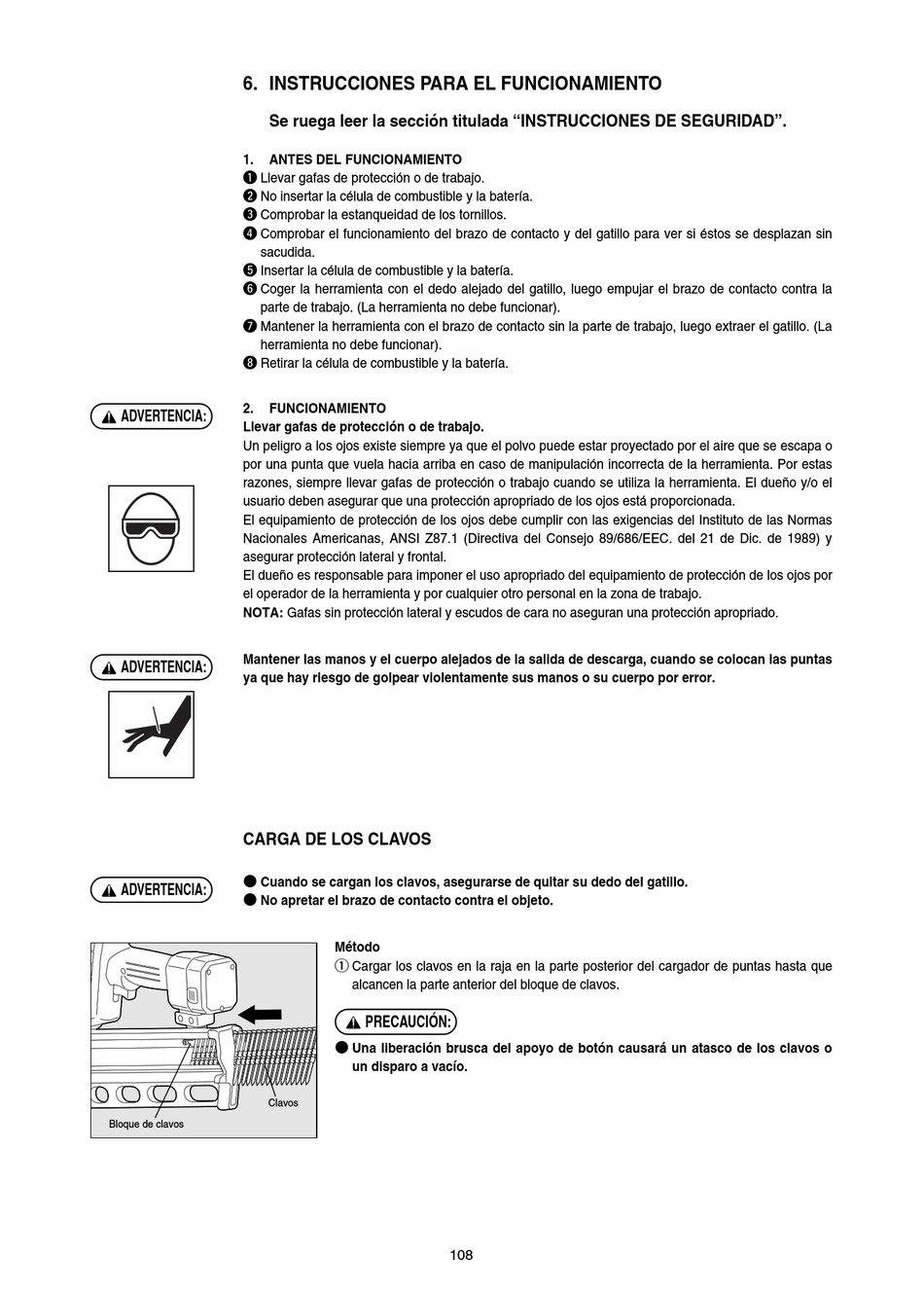 6. INSTRUCCIONES PARA EL FUNCIONAMIENTO

Se ruega leer la sección titulada "INSTRUCCIONES DE SEGURIDAD".

1. ANTES DEL FUNCIONAMIENTO
❶ Llevar gafas de protección o de trabajo.
❷ No insertar la célula de combustible y la batería.
❸ Comprobar la estanqueidad de los tornillos.
❹ Comprobar el funcionamiento del brazo de contacto y del gatillo para ver si éstos se desplazan sin sacudida.
❺ Insertar la célula de combustible y la batería.
❻ Coger la herramienta con el dedo alejado del gatillo, luego empujar el brazo de contacto contra la parte de trabajo. (La herramienta no debe funcionar).
❼ Mantener la herramienta con el brazo de contacto sin la parte de trabajo, luego extraer el gatillo. (La herramienta no debe funcionar).
❽ Retirar la célula de combustible y la batería.

ADVERTENCIA:

2. FUNCIONAMIENTO
Llevar gafas de protección o de trabajo.
Un peligro a los ojos existe siempre ya que el polvo puede estar proyectado por el aire que se escapa o por una punta que vuela hacia arriba en caso de manipulación incorrecta de la herramienta. Por estas razones, siempre llevar gafas de protección o trabajo cuando se utiliza la herramienta. El dueño y/o el usuario deben asegurar que una protección apropriado de los ojos está proporcionada.
El equipamiento de protección de los ojos debe cumplir con las exigencias del Instituto de las Normas Nacionales Americanas, ANSI Z87.1 (Directiva del Consejo 89/686/EEC. del 21 de Dic. de 1989) y asegurar protección lateral y frontal.
El dueño es responsable para imponer el uso apropriado del equipamiento de protección de los ojos por el operador de la herramienta y por cualquier otro personal en la zona de trabajo.
NOTA: Gafas sin protección lateral y escudos de cara no aseguran una protección apropriado.

ADVERTENCIA:

Mantener las manos y el cuerpo alejados de la salida de descarga, cuando se colocan las puntas ya que hay riesgo de golpear violentamente sus manos o su cuerpo por error.

CARGA DE LOS CLAVOS

ADVERTENCIA:

● Cuando se cargan los clavos, asegurarse de quitar su dedo del gatillo.
● No apretar el brazo de contacto contra el objeto.

Clavos
Bloque de clavos

Método
① Cargar los clavos en la raja en la parte posterior del cargador de puntas hasta que alcancen la parte anterior del bloque de clavos.

PRECAUCIÓN:

● Una liberación brusca del apoyo de botón causará un atasco de los clavos o un disparo a vacío.

108